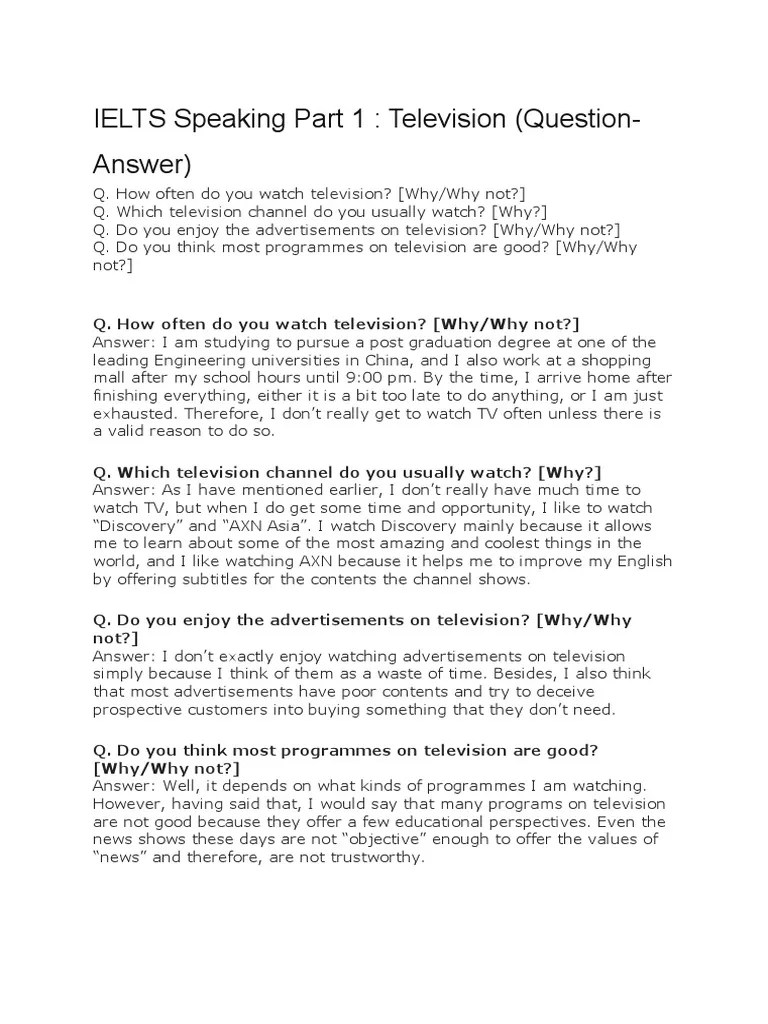 IELTS Speaking Part 1 : Television (Question-Answer)

Q. How often do you watch television? [Why/Why not?]
Q. Which television channel do you usually watch? [Why?]
Q. Do you enjoy the advertisements on television? [Why/Why not?]
Q. Do you think most programmes on television are good? [Why/Why not?]

Q. How often do you watch television? [Why/Why not?]
Answer: I am studying to pursue a post graduation degree at one of the leading Engineering universities in China, and I also work at a shopping mall after my school hours until 9:00 pm. By the time, I arrive home after finishing everything, either it is a bit too late to do anything, or I am just exhausted. Therefore, I don't really get to watch TV often unless there is a valid reason to do so.

Q. Which television channel do you usually watch? [Why?]
Answer: As I have mentioned earlier, I don't really have much time to watch TV, but when I do get some time and opportunity, I like to watch "Discovery" and "AXN Asia". I watch Discovery mainly because it allows me to learn about some of the most amazing and coolest things in the world, and I like watching AXN because it helps me to improve my English by offering subtitles for the contents the channel shows.

Q. Do you enjoy the advertisements on television? [Why/Why not?]
Answer: I don't exactly enjoy watching advertisements on television simply because I think of them as a waste of time. Besides, I also think that most advertisements have poor contents and try to deceive prospective customers into buying something that they don't need.

Q. Do you think most programmes on television are good? [Why/Why not?]
Answer: Well, it depends on what kinds of programmes I am watching. However, having said that, I would say that many programs on television are not good because they offer a few educational perspectives. Even the news shows these days are not "objective" enough to offer the values of "news" and therefore, are not trustworthy.